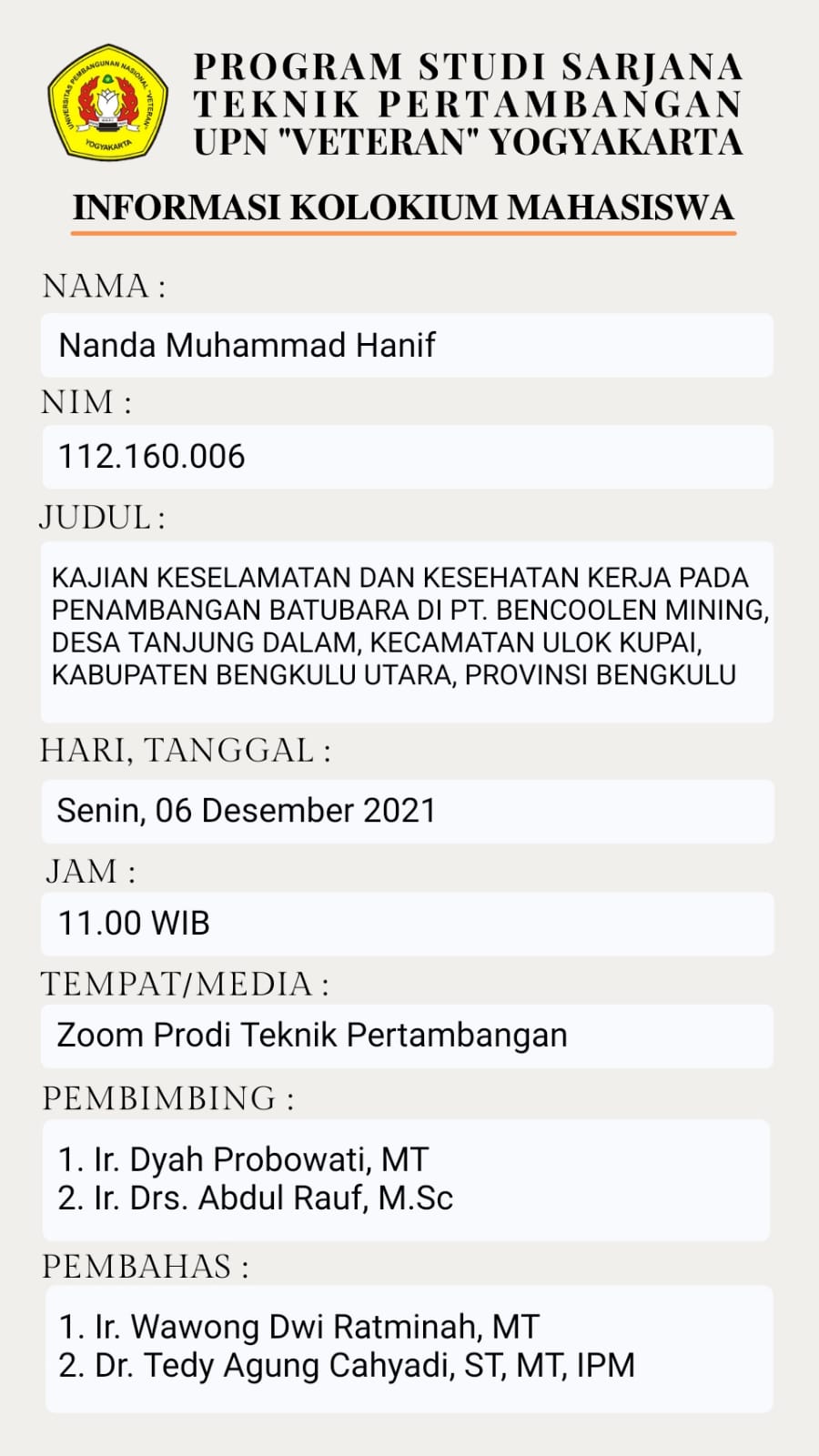 UNIVERSITAS PEMBANGUNAN NASIONAL "VETERAN" YOGYAKARTA

PROGRAM STUDI SARJANA TEKNIK PERTAMBANGAN UPN "VETERAN" YOGYAKARTA

INFORMASI KOLOKIUM MAHASISWA

NAMA :

Nanda Muhammad Hanif

NIM :

112.160.006

JUDUL :

KAJIAN KESELAMATAN DAN KESEHATAN KERJA PADA PENAMBANGAN BATUBARA DI PT. BENCOOLEN MINING, DESA TANJUNG DALAM, KECAMATAN ULOK KUPAI, KABUPATEN BENGKULU UTARA, PROVINSI BENGKULU

HARI, TANGGAL :

Senin, 06 Desember 2021

JAM :

11.00 WIB

TEMPAT/MEDIA :

Zoom Prodi Teknik Pertambangan

PEMBIMBING :

1. Ir. Dyah Probowati, MT
2. Ir. Drs. Abdul Rauf, M.Sc

PEMBAHAS :

1. Ir. Wawong Dwi Ratminah, MT
2. Dr. Tedy Agung Cahyadi, ST, MT, IPM